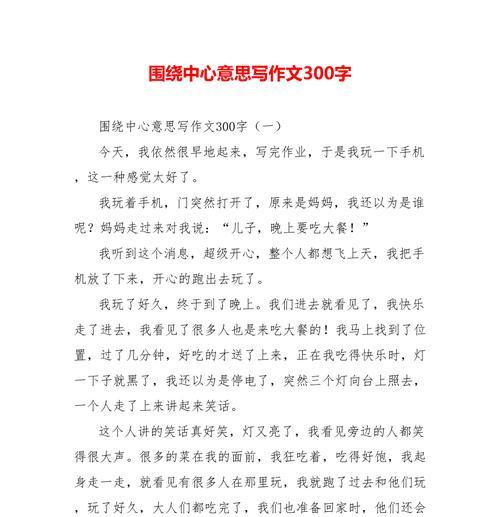 围绕中心意思写作文300字

围绕中心意思写作文300字（一）

今天，我依然很早地起来，写完作业，于是我玩一下手机，这一种感觉太好了。

我玩着手机，门突然打开了，原来是妈妈，我还以为是谁呢？妈妈走过来对我说：“儿子，晚上要吃大餐！”

我听到这个消息，超级开心，整个人都想飞上天，我把手机放了下来，开心的跑出去玩了。

我玩了好久，终于到了晚上。我们进去就看见了，我快乐走了进去，我看见了很多人也是来吃大餐的！我马上找到了位置，过了几分钟，好吃的才送了上来，正在我吃得快乐时，灯一下子就黑了，我还以为是停电了，突然三个灯向台上照去，一个人走了上来讲起来笑话。

这个人讲的笑话真好笑，灯又亮了，我看见旁边的人都笑得很大声。很多的菜在我的面前，我狂吃着，吃得好饱，我起身走一走，就看见有很多人在那里玩，我就跑了过去和他们玩，玩了好久，大人们都吃完了，我们也准备回家时，他们还会